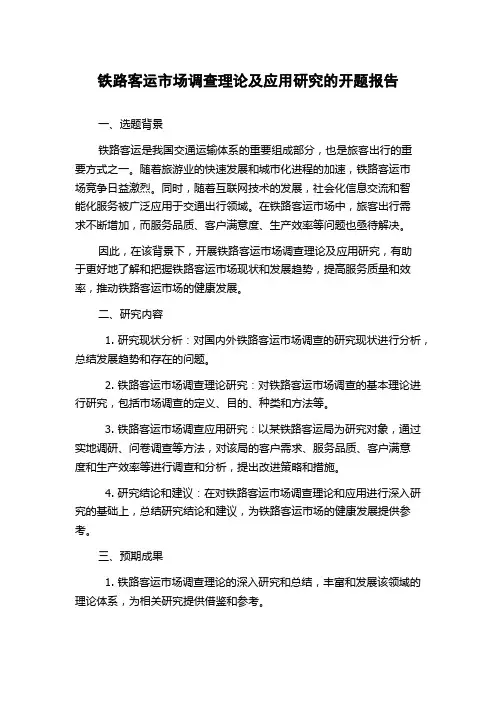 铁路客运市场调查理论及应用研究的开题报告

一、选题背景

铁路客运是我国交通运输体系的重要组成部分，也是旅客出行的重要方式之一。随着旅游业的快速发展和城市化进程的加速，铁路客运市场竞争日益激烈。同时，随着互联网技术的发展，社会化信息交流和智能化服务被广泛应用于交通出行领域。在铁路客运市场中，旅客出行需求不断增加，而服务品质、客户满意度、生产效率等问题也亟待解决。

因此，在该背景下，开展铁路客运市场调查理论及应用研究，有助于更好地了解和把握铁路客运市场现状和发展趋势，提高服务质量和效率，推动铁路客运市场的健康发展。

二、研究内容

1. 研究现状分析：对国内外铁路客运市场调查的研究现状进行分析，总结发展趋势和存在的问题。

2. 铁路客运市场调查理论研究：对铁路客运市场调查的基本理论进行研究，包括市场调查的定义、目的、种类和方法等。

3. 铁路客运市场调查应用研究：以某铁路客运局为研究对象，通过实地调研、问卷调查等方法，对该局的客户需求、服务品质、客户满意度和生产效率等进行调查和分析，提出改进策略和措施。

4. 研究结论和建议：在对铁路客运市场调查理论和应用进行深入研究的基础上，总结研究结论和建议，为铁路客运市场的健康发展提供参考。

三、预期成果

1. 铁路客运市场调查理论的深入研究和总结，丰富和发展该领域的理论体系，为相关研究提供借鉴和参考。